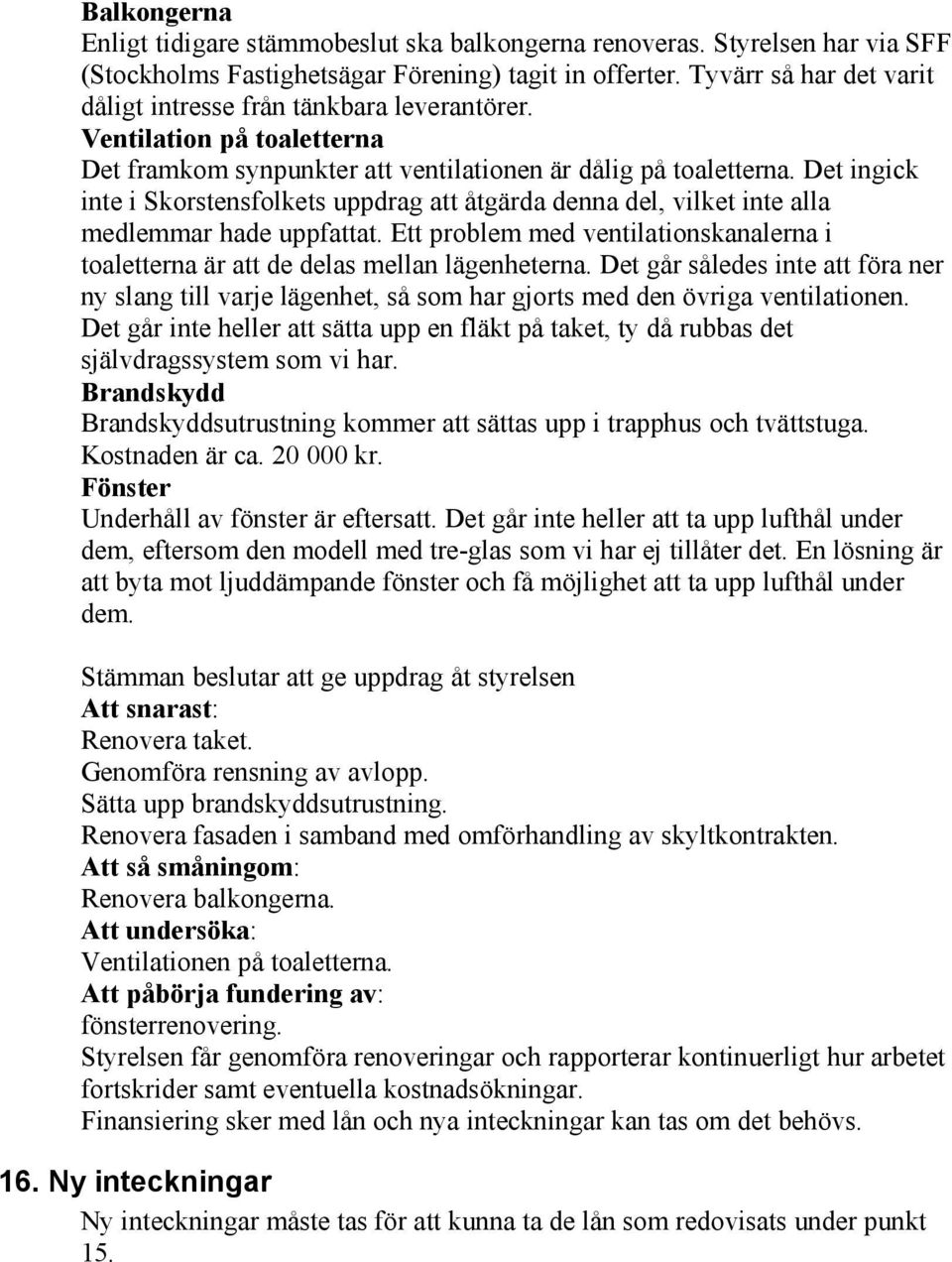 Balkongerna
Enligt tidigare stämmobeslut ska balkongerna renoveras. Styrelsen har via SFF (Stockholms Fastighetsägar Förening) tagit in offerter. Tyvärr så har det varit dåligt intresse från tänkbara leverantörer.
Ventilation på toaletterna
Det framkom synpunkter att ventilationen är dålig på toaletterna. Det ingick inte i Skorstensfolkets uppdrag att åtgärda denna del, vilket inte alla medlemmar hade uppfattat. Ett problem med ventilationskanalerna i toaletterna är att de delas mellan lägenheterna. Det går således inte att föra ner ny slang till varje lägenhet, så som har gjorts med den övriga ventilationen. Det går inte heller att sätta upp en fläkt på taket, ty då rubbas det självdragssystem som vi har.
Brandskydd
Brandskyddsutrustning kommer att sättas upp i trapphus och tvättstuga. Kostnaden är ca. 20 000 kr.
Fönster
Underhåll av fönster är eftersatt. Det går inte heller att ta upp lufthål under dem, eftersom den modell med tre-glas som vi har ej tillåter det. En lösning är att byta mot ljuddämpande fönster och få möjlighet att ta upp lufthål under dem.

Stämman beslutar att ge uppdrag åt styrelsen
Att snarast:
Renovera taket.
Genomföra rensning av avlopp.
Sätta upp brandskyddsutrustning.
Renovera fasaden i samband med omförhandling av skyltkontrakten.
Att så småningom:
Renovera balkongerna.
Att undersöka:
Ventilationen på toaletterna.
Att påbörja fundering av:
fönsterrenovering.
Styrelsen får genomföra renoveringar och rapporterar kontinuerligt hur arbetet fortskrider samt eventuella kostnadsökningar.
Finansiering sker med lån och nya inteckningar kan tas om det behövs.

16. Ny inteckningar
Ny inteckningar måste tas för att kunna ta de lån som redovisats under punkt 15.